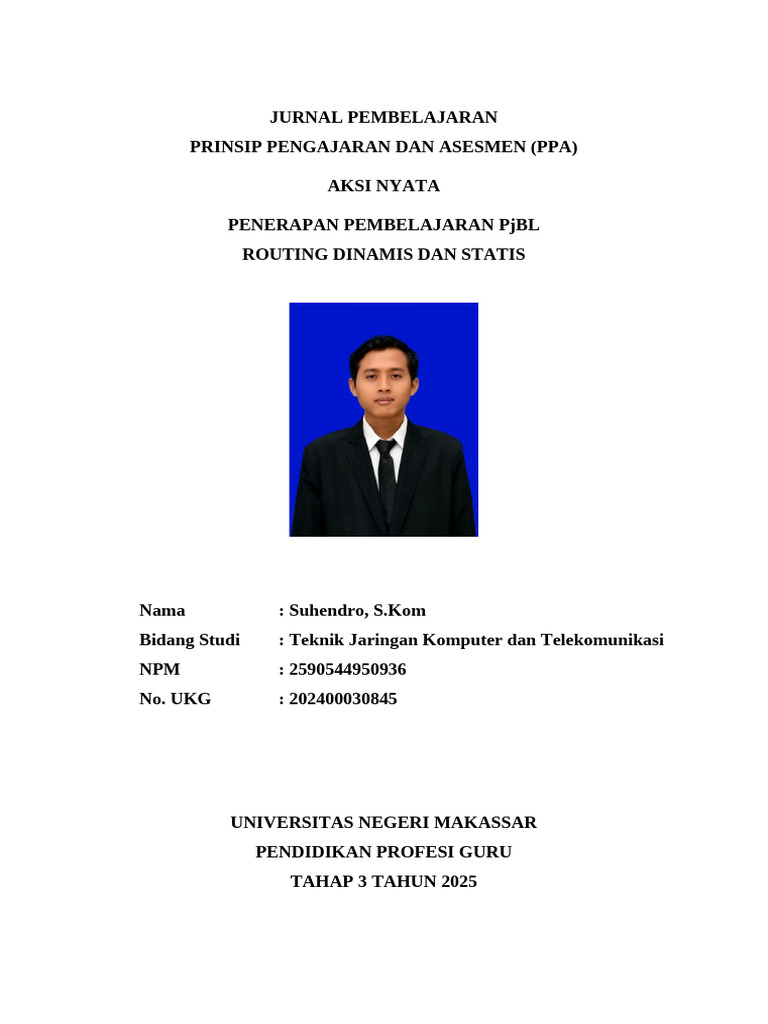 JURNAL PEMBELAJARAN
PRINSIP PENGAJARAN DAN ASESMEN (PPA)

AKSI NYATA

PENERAPAN PEMBELAJARAN PjBL
ROUTING DINAMIS DAN STATIS

Nama : Suhendro, S.Kom
Bidang Studi : Teknik Jaringan Komputer dan Telekomunikasi
NPM : 2590544950936
No. UKG : 202400030845

UNIVERSITAS NEGERI MAKASSAR
PENDIDIKAN PROFESI GURU
TAHAP 3 TAHUN 2025